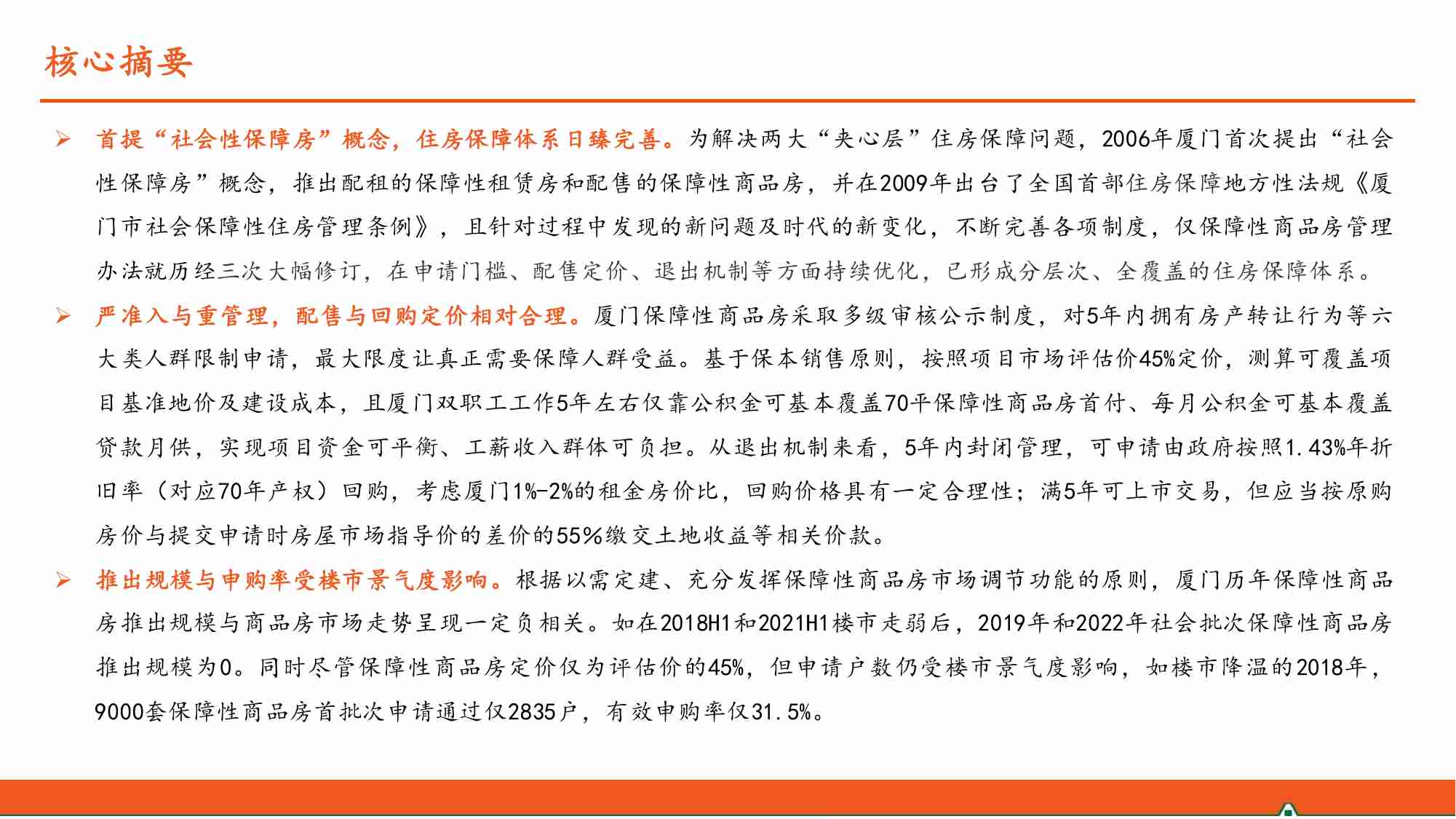 核心摘要

➢ 首提“社会性保障房”概念，住房保障体系日臻完善。为解决两大“夹心层”住房保障问题，2006年厦门首次提出“社会性保障房”概念，推出配租的保障性租赁房和配售的保障性商品房，并在2009年出台了全国首部住房保障地方性法规《厦门市社会保障性住房管理条例》，且针对过程中发现的新问题及时代的新变化，不断完善各项制度，仅保障性商品房管理办法就历经三次大幅修订，在申请门槛、配售定价、退出机制等方面持续优化，已形成分层次、全覆盖的住房保障体系。

➢ 严准入与重管理，配售与回购定价相对合理。厦门保障性商品房采取多级审核公示制度，对5年内拥有房产转让行为等六大类人群限制申请，最大限度让真正需要保障人群受益。基于保本销售原则，按照项目市场评估价45%定价，测算可覆盖项目基准地价及建设成本，且厦门双职工工作5年左右仅靠公积金可基本覆盖70平保障性商品房首付、每月公积金可基本覆盖贷款月供，实现项目资金可平衡、工薪收入群体可负担。从退出机制来看，5年内封闭管理，可申请由政府按照1.43%年折旧率（对应70年产权）回购，考虑厦门1%-2%的租金房价比，回购价格具有一定合理性；满5年可上市交易，但应当按原购房价与提交申请时房屋市场指导价的差价的55%缴交土地收益等相关价款。

➢ 推出规模与申购率受楼市景气度影响。根据以需定建、充分发挥保障性商品房市场调节功能的原则，厦门历年保障性商品房推出规模与商品房市场走势呈现一定负相关。如在2018H1和2021H1楼市走弱后，2019年和2022年社会批次保障性商品房推出规模为0。同时尽管保障性商品房定价仅为评估价的45%，但申请户数仍受楼市景气度影响，如楼市降温的2018年，9000套保障性商品房首批次申请通过仅2835户，有效申购率仅31.5%。